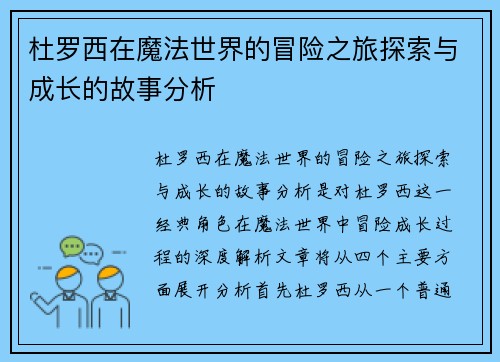 杜罗西在魔法世界的冒险之旅探索与成长的故事分析

杜罗西在魔法世界的冒险之旅探索与成长的故事分析是对杜罗西这一经典角色在魔法世界中冒险成长过程的深度解析文章将从四个主要方面展开分析首先杜罗西从一个普通